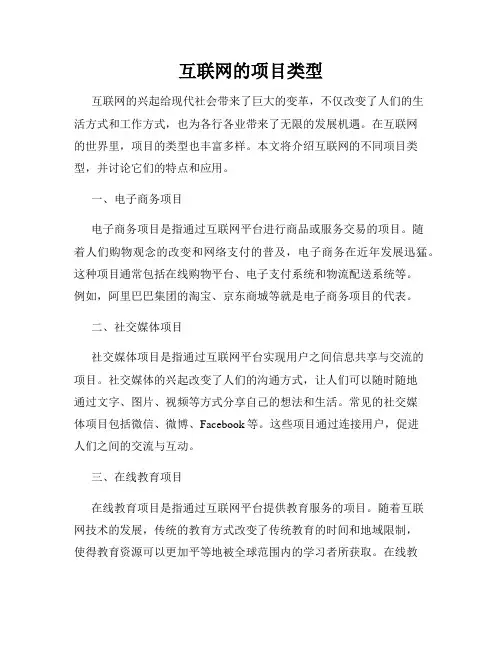 互联网的项目类型

互联网的兴起给现代社会带来了巨大的变革，不仅改变了人们的生活方式和工作方式，也为各行各业带来了无限的发展机遇。在互联网的世界里，项目的类型也丰富多样。本文将介绍互联网的不同项目类型，并讨论它们的特点和应用。

一、电子商务项目

电子商务项目是指通过互联网平台进行商品或服务交易的项目。随着人们购物观念的改变和网络支付的普及，电子商务在近年发展迅猛。这种项目通常包括在线购物平台、电子支付系统和物流配送系统等。例如，阿里巴巴集团的淘宝、京东商城等就是电子商务项目的代表。

二、社交媒体项目

社交媒体项目是指通过互联网平台实现用户之间信息共享与交流的项目。社交媒体的兴起改变了人们的沟通方式，让人们可以随时随地通过文字、图片、视频等方式分享自己的想法和生活。常见的社交媒体项目包括微信、微博、Facebook 等。这些项目通过连接用户，促进人们之间的交流与互动。

三、在线教育项目

在线教育项目是指通过互联网平台提供教育服务的项目。随着互联网技术的发展，传统的教育方式改变了传统教育的时间和地域限制，使得教育资源可以更加平等地被全球范围内的学习者所获取。在线教